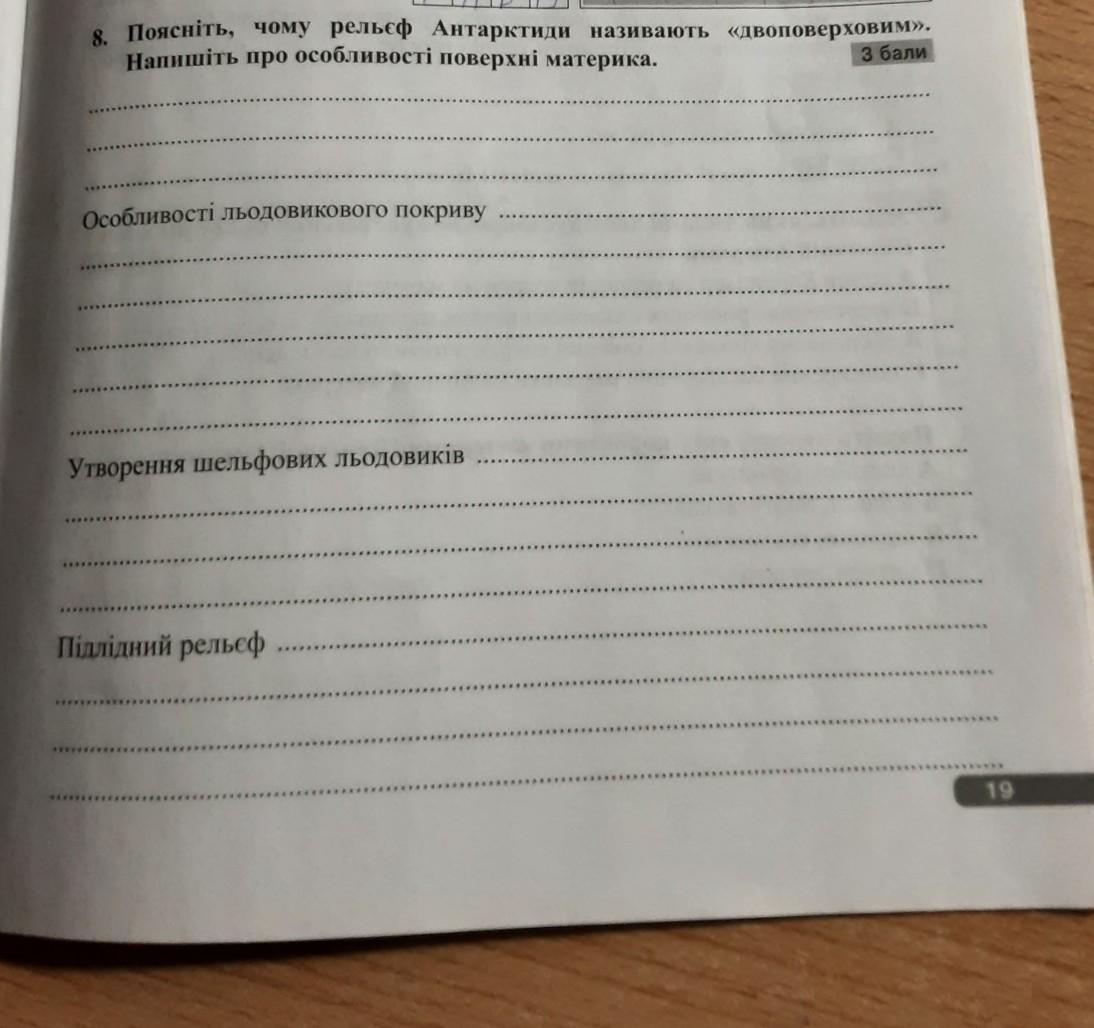 8. Поясніть, чому рельєф Антарктиди називають «двоповерховим». Напишіть про особливості поверхні материка.

3 бали

____
____
____

Особливості льодовикового покриву ____
____
____
____
____
____

Утворення шельфових льодовиків ____
____
____
____

Підлідний рельєф ____
____
____
____

19